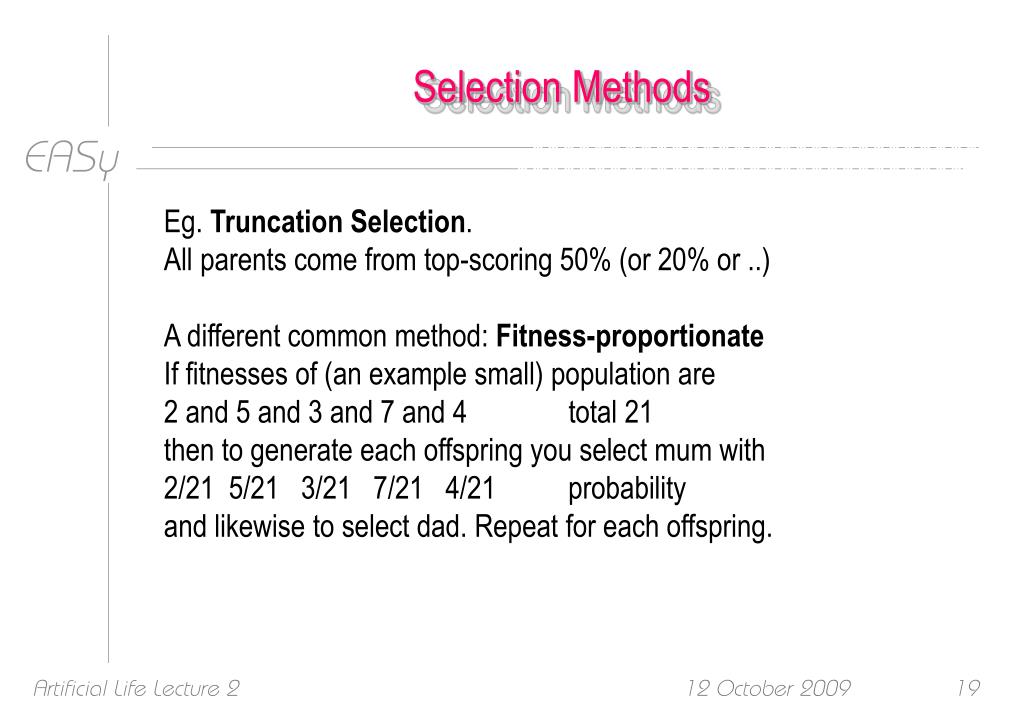 Selection Methods

EASy

Eg. Truncation Selection.
All parents come from top-scoring 50% (or 20% or ..)

A different common method: Fitness-proportionate
If fitnesses of (an example small) population are
2 and 5 and 3 and 7 and 4 total 21
then to generate each offspring you select mum with
2/21 5/21 3/21 7/21 4/21 probability
and likewise to select dad. Repeat for each offspring.

Artificial Life Lecture 2 12 October 2009 19